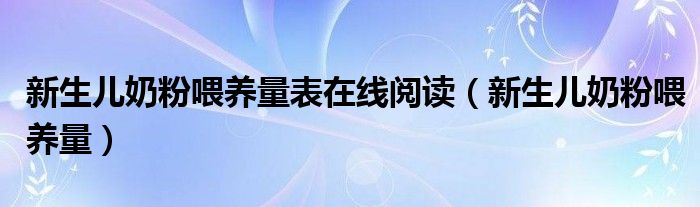 新生儿奶粉喂养量表在线阅读（新生儿奶粉喂养量）